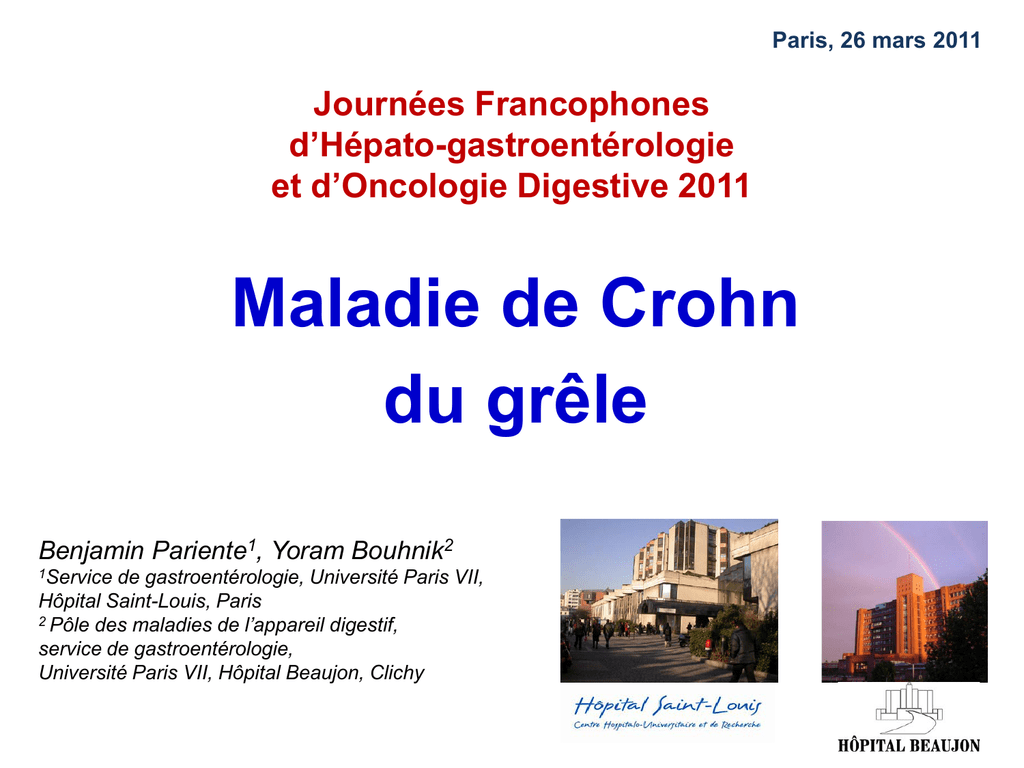 Paris, 26 mars 2011

Journées Francophones d'Hépato-gastroentérologie et d'Oncologie Digestive 2011

Maladie de Crohn du grêle

Benjamin Pariente$^1$, Yoram Bouhnik$^2$
$^1$Service de gastroentérologie, Université Paris VII, Hôpital Saint-Louis, Paris
$^2$ Pôle des maladies de l'appareil digestif, service de gastroentérologie, Université Paris VII, Hôpital Beaujon, Clichy

Hôpital Saint-Louis
Centre Hospitalo-Universitaire et de Recherche

HÔPITAL BEAUJON